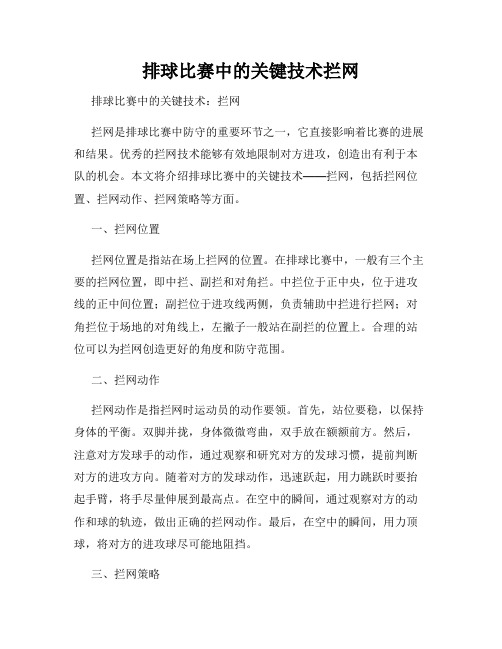 排球比赛中的关键技术拦网

排球比赛中的关键技术：拦网

拦网是排球比赛中防守的重要环节之一，它直接影响着比赛的进展和结果。优秀的拦网技术能够有效地限制对方进攻，创造出有利于本队的机会。本文将介绍排球比赛中的关键技术——拦网，包括拦网位置、拦网动作、拦网策略等方面。

一、拦网位置

拦网位置是指站在场上拦网的位置。在排球比赛中，一般有三个主要的拦网位置，即中拦、副拦和对角拦。中拦位于正中央，位于进攻线的正中间位置；副拦位于进攻线两侧，负责辅助中拦进行拦网；对角拦位于场地的对角线上，左撇子一般站在副拦的位置上。合理的站位可以为拦网创造更好的角度和防守范围。

二、拦网动作

拦网动作是指拦网时运动员的动作要领。首先，站位要稳，以保持身体的平衡。双脚并拢，身体微微弯曲，双手放在额额前方。然后，注意对方发球手的动作，通过观察和研究对方的发球习惯，提前判断对方的进攻方向。随着对方的发球动作，迅速跃起，用力跳跃时要抬起手臂，将手尽量伸展到最高点。在空中的瞬间，通过观察对方的动作和球的轨迹，做出正确的拦网动作。最后，在空中的瞬间，用力顶球，将对方的进攻球尽可能地阻挡。

三、拦网策略